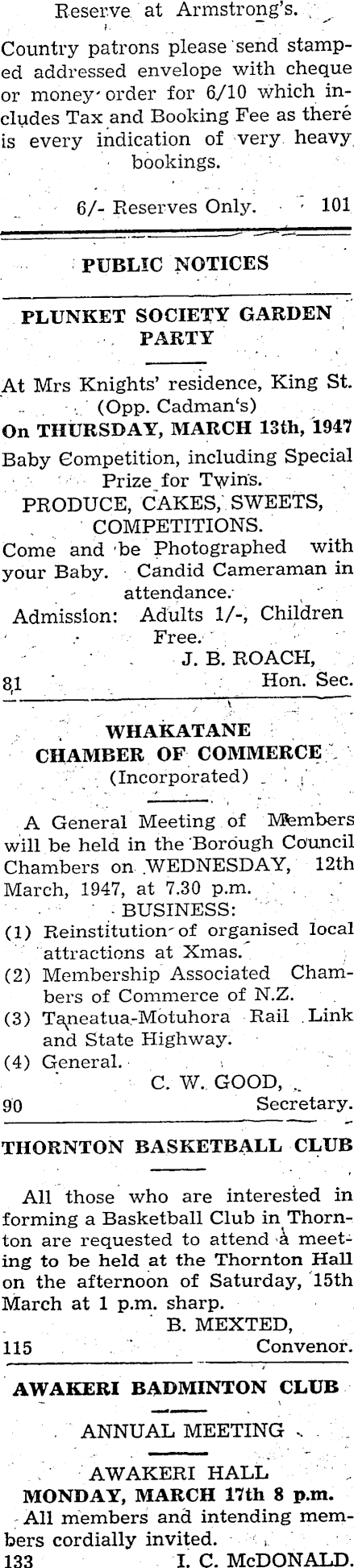 Reserve at Armstrong's.

Country patrons please send stamped addressed envelope with cheque or money order for 6/10 which includes Tax and Booking Fee as there is every indication of very heavy bookings.

6/- Reserves Only. 101

PUBLIC NOTICES

PLUNKET SOCIETY GARDEN PARTY

At Mrs Knights' residence, King St. (Opp. Cadman's)
On THURSDAY, MARCH 13th, 1947
Baby Competition, including Special Prize for Twins.
PRODUCE, CAKES, SWEETS, COMPETITIONS.
Come and be Photographed with your Baby. Candid Cameraman in attendance.
Admission: Adults 1/-, Children Free.
J. B. ROACH,
81 Hon. Sec.

WHAKATANE CHAMBER OF COMMERCE
(Incorporated)

A General Meeting of Members will be held in the Borough Council Chambers on WEDNESDAY, 12th March, 1947, at 7.30 p.m.
BUSINESS:
(1) Reinstitution of organised local attractions at Xmas.
(2) Membership Associated Chambers of Commerce of N.Z.
(3) Taneatua-Motuhora Rail Link and State Highway.
(4) General.
C. W. GOOD,
90 Secretary.

THORNTON BASKETBALL CLUB

All those who are interested in forming a Basketball Club in Thornton are requested to attend a meeting to be held at the Thornton Hall on the afternoon of Saturday, 15th March at 1 p.m. sharp.
B. MEXTED,
115 Convenor.

AWAKERI BADMINTON CLUB

ANNUAL MEETING

AWAKERI HALL
MONDAY, MARCH 17th 8 p.m.
All members and intending members cordially invited.
133 I. C. McDONALD.